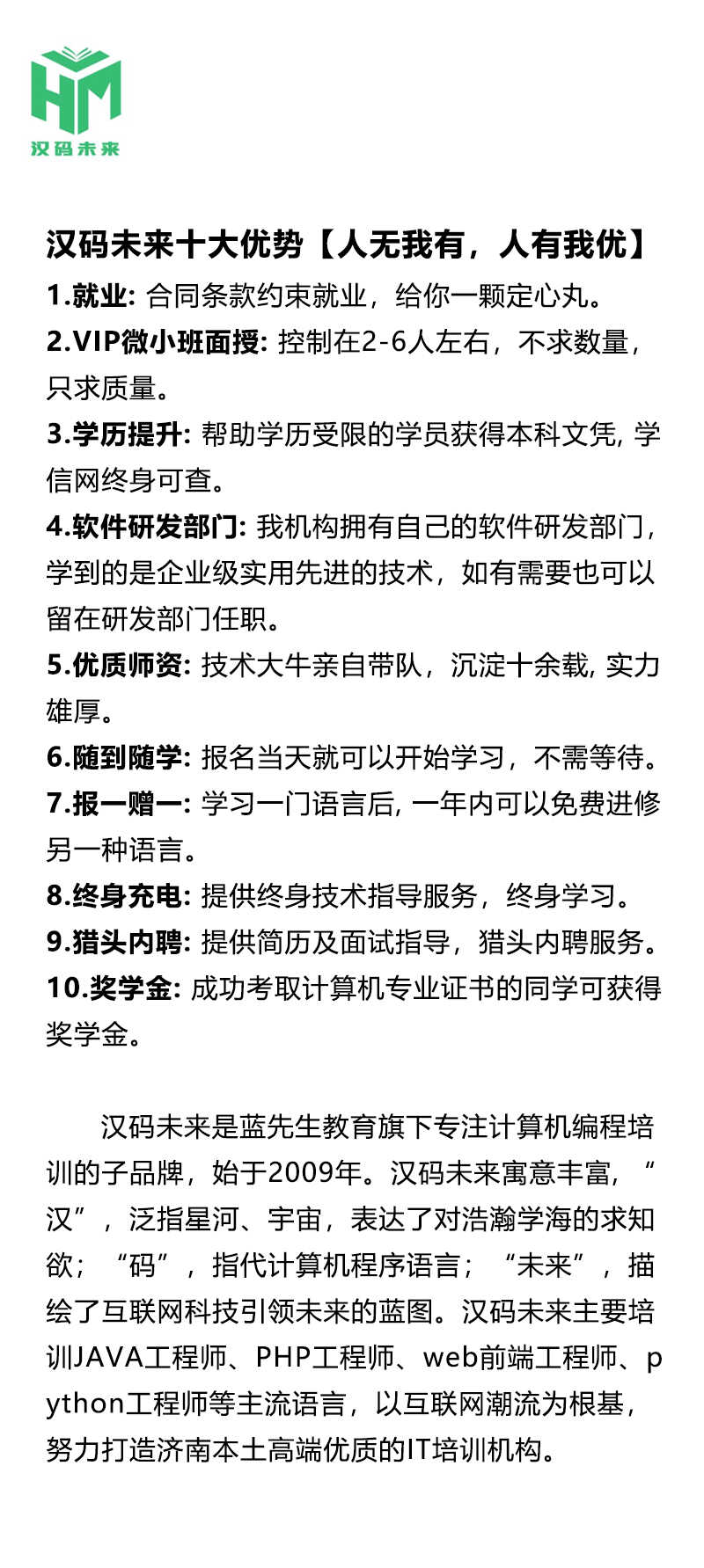 HM
汉码未来

汉码未来十大优势【人无我有，人有我优】
1.就业: 合同条款约束就业，给你一颗定心丸。
2.VIP微小班面授: 控制在2-6人左右，不求数量，只求质量。
3.学历提升: 帮助学历受限的学员获得本科文凭, 学信网终身可查。
4.软件研发部门: 我机构拥有自己的软件研发部门，学到的是企业级实用先进的技术，如有需要也可以留在研发部门任职。
5.优质师资: 技术大牛亲自带队，沉淀十余载, 实力雄厚。
6.随到随学: 报名当天就可以开始学习，不需等待。
7.报一赠一: 学习一门语言后, 一年内可以免费进修另一种语言。
8.终身充电: 提供终身技术指导服务，终身学习。
9.猎头内聘: 提供简历及面试指导，猎头内聘服务。
10.奖学金: 成功考取计算机专业证书的同学可获得奖学金。

汉码未来是蓝先生教育旗下专注计算机编程培训的子品牌，始于2009年。汉码未来寓意丰富，“汉”，泛指星河、宇宙，表达了对浩瀚学海的求知欲；“码”，指代计算机程序语言；“未来”，描绘了互联网科技引领未来的蓝图。汉码未来主要培训JAVA工程师、PHP工程师、web前端工程师、python工程师等主流语言，以互联网潮流为根基，努力打造济南本土高端优质的IT培训机构。